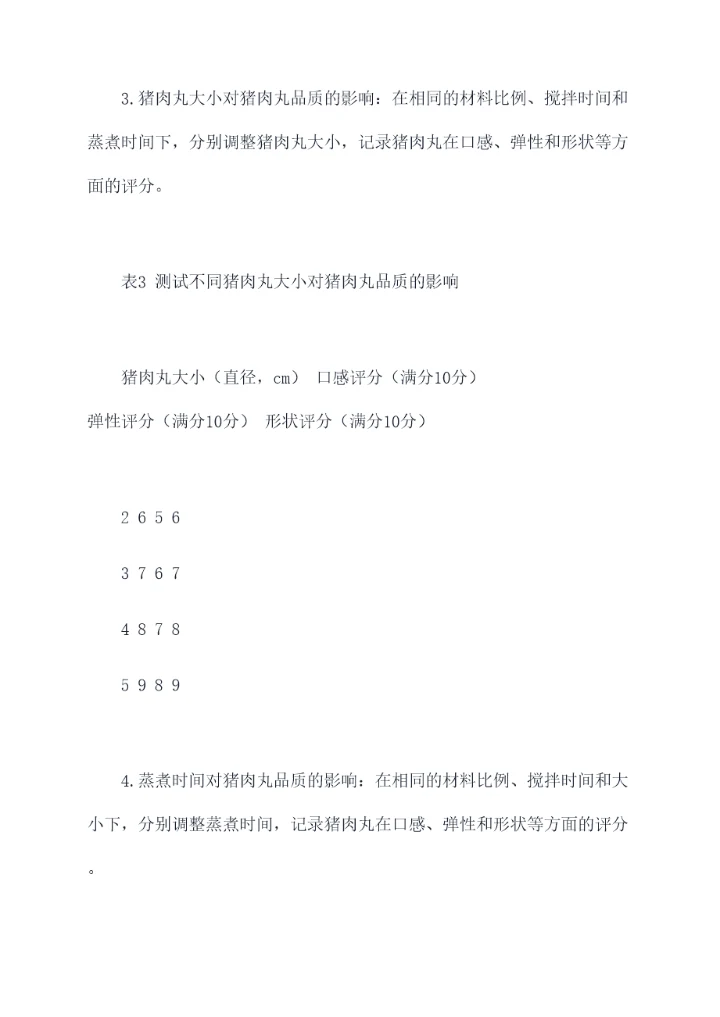 3.猪肉丸大小对猪肉丸品质的影响：在相同的材料比例、搅拌时间和蒸煮时间下，分别调整猪肉丸大小，记录猪肉丸在口感、弹性和形状等方面的评分。

表3 测试不同猪肉丸大小对猪肉丸品质的影响

猪肉丸大小（直径，cm） 口感评分（满分10分） 弹性评分（满分10分） 形状评分（满分10分）

2 6 5 6

3 7 6 7

4 8 7 8

5 9 8 9

4.蒸煮时间对猪肉丸品质的影响：在相同的材料比例、搅拌时间和大小下，分别调整蒸煮时间，记录猪肉丸在口感、弹性和形状等方面的评分。